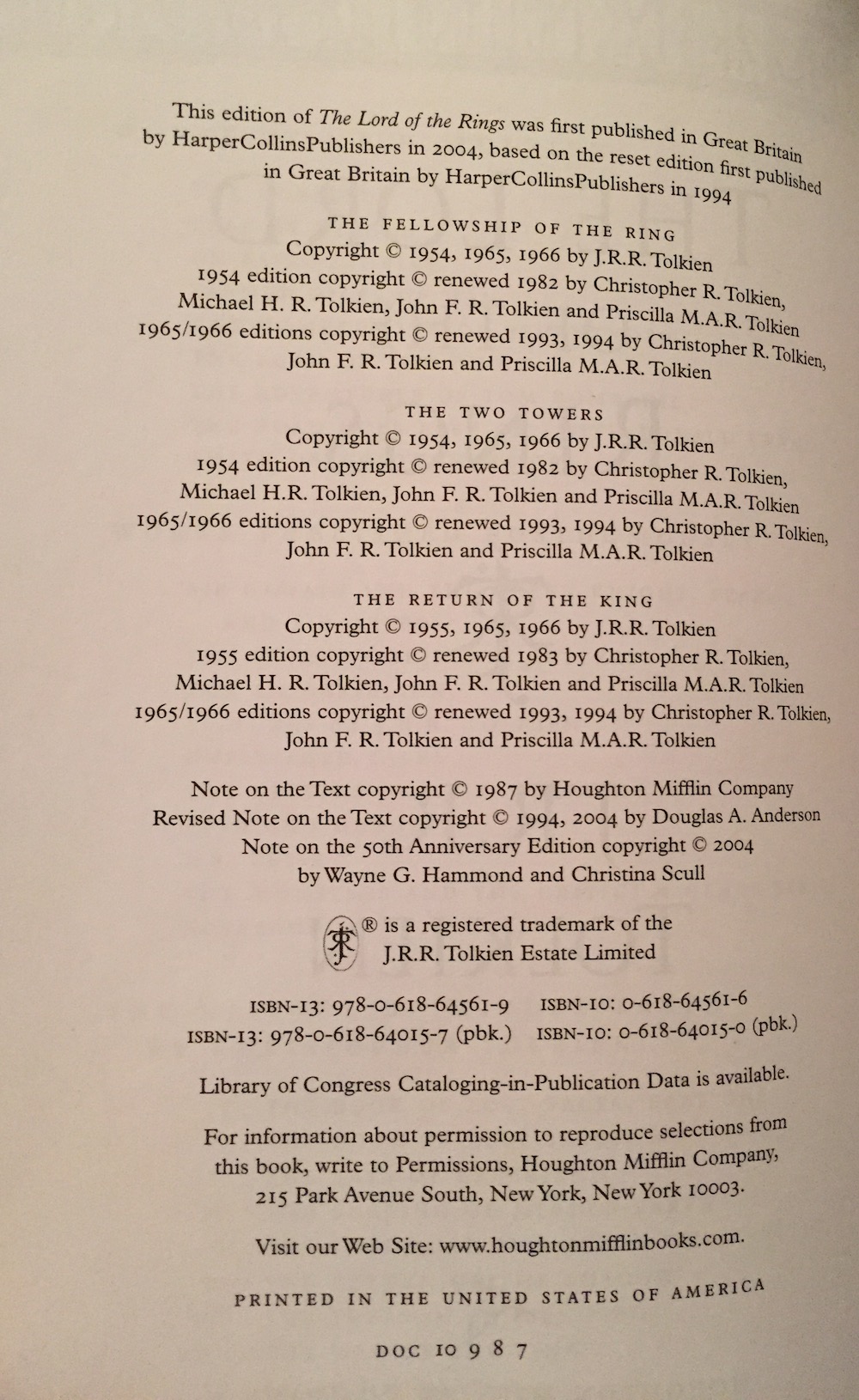 This edition of The Lord of the Rings was first published in Great Britain by HarperCollinsPublishers in 2004, based on the reset edition first published in Great Britain by HarperCollinsPublishers in 1994

THE FELLOWSHIP OF THE RING
Copyright © 1954, 1965, 1966 by J.R.R. Tolkien
1954 edition copyright © renewed 1982 by Christopher R. Tolkien, Michael H. R. Tolkien, John F. R. Tolkien and Priscilla M.A.R. Tolkien
1965/1966 editions copyright © renewed 1993, 1994 by Christopher R. Tolkien, John F. R. Tolkien and Priscilla M.A.R. Tolkien

THE TWO TOWERS
Copyright © 1954, 1965, 1966 by J.R.R. Tolkien
1954 edition copyright © renewed 1982 by Christopher R. Tolkien, Michael H.R. Tolkien, John F. R. Tolkien and Priscilla M.A.R. Tolkien
1965/1966 editions copyright © renewed 1993, 1994 by Christopher R. Tolkien, John F. R. Tolkien and Priscilla M.A.R. Tolkien

THE RETURN OF THE KING
Copyright © 1955, 1965, 1966 by J.R.R. Tolkien
1955 edition copyright © renewed 1983 by Christopher R. Tolkien, Michael H. R. Tolkien, John F. R. Tolkien and Priscilla M.A.R. Tolkien
1965/1966 editions copyright © renewed 1993, 1994 by Christopher R. Tolkien, John F. R. Tolkien and Priscilla M.A.R. Tolkien

Note on the Text copyright © 1987 by Houghton Mifflin Company
Revised Note on the Text copyright © 1994, 2004 by Douglas A. Anderson
Note on the 50th Anniversary Edition copyright © 2004 by Wayne G. Hammond and Christina Scull

® is a registered trademark of the J.R.R. Tolkien Estate Limited

ISBN-13: 978-0-618-64561-9 ISBN-10: 0-618-64561-6
ISBN-13: 978-0-618-64015-7 (pbk.) ISBN-10: 0-618-64015-0 (pbk.)

Library of Congress Cataloging-in-Publication Data is available.

For information about permission to reproduce selections from this book, write to Permissions, Houghton Mifflin Company, 215 Park Avenue South, New York, New York 10003.

Visit our Web Site: www.houghtonmifflinbooks.com.

PRINTED IN THE UNITED STATES OF AMERICA

DOC 10 9 8 7